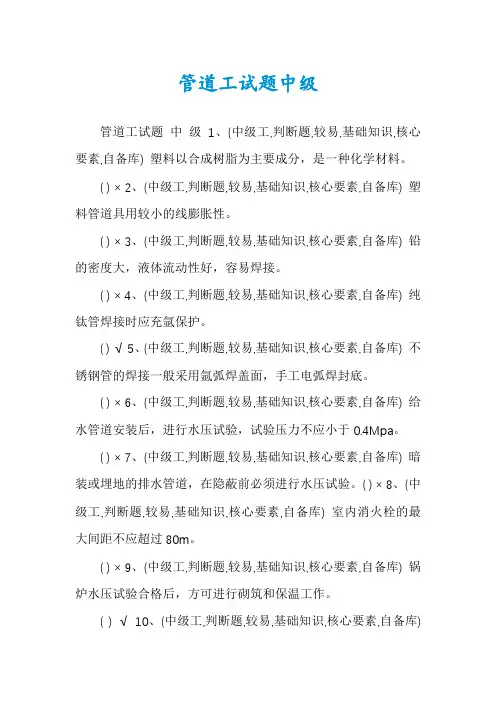 管道工试题中级

管道工试题 中 级 1、(中级工,判断题,较易,基础知识,核心要素,自备库) 塑料以合成树脂为主要成分，是一种化学材料。

( ) × 2、(中级工,判断题,较易,基础知识,核心要素,自备库) 塑料管道具用较小的线膨胀性。

( ) × 3、(中级工,判断题,较易,基础知识,核心要素,自备库) 铅的密度大，液体流动性好，容易焊接。

( ) × 4、(中级工,判断题,较易,基础知识,核心要素,自备库) 纯钛管焊接时应充氩保护。

( ) √ 5、(中级工,判断题,较易,基础知识,核心要素,自备库) 不锈钢管的焊接一般采用氩弧焊盖面，手工电弧焊封底。

( ) × 6、(中级工,判断题,较易,基础知识,核心要素,自备库) 给水管道安装后，进行水压试验，试验压力不应小于 0.4Mpa。

( ) × 7、(中级工,判断题,较易,基础知识,核心要素,自备库) 暗装或埋地的排水管道，在隐蔽前必须进行水压试验。( ) × 8、(中级工,判断题,较易,基础知识,核心要素,自备库) 室内消火栓的最大间距不应超过 80m。

( ) × 9、(中级工,判断题,较易,基础知识,核心要素,自备库) 锅炉水压试验合格后，方可进行砌筑和保温工作。

( ) √ 10、(中级工,判断题,较易,基础知识,核心要素,自备库)